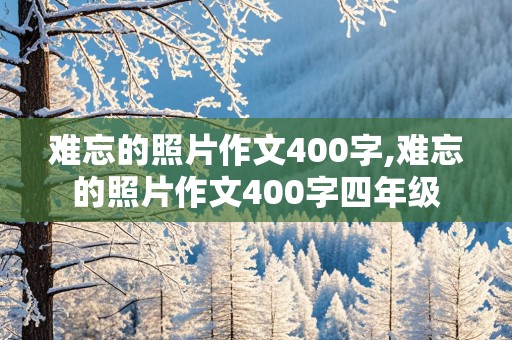 难忘的照片作文400字,难忘的照片作文400字四年级